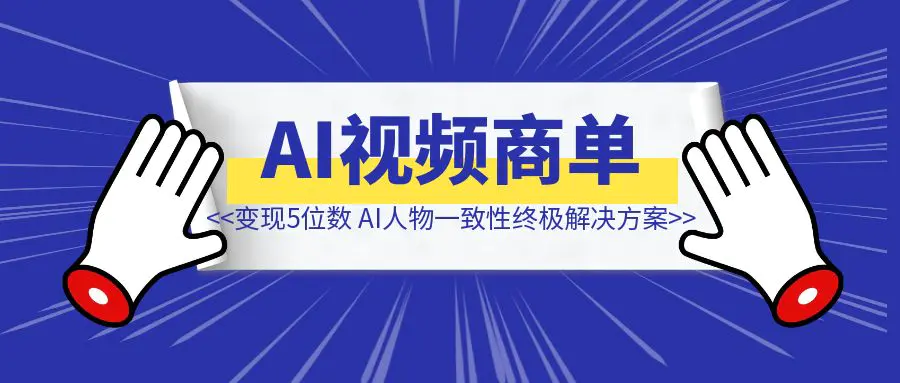 AI视频商单

<<变现5位数 AI人物一致性终极解决方案>>